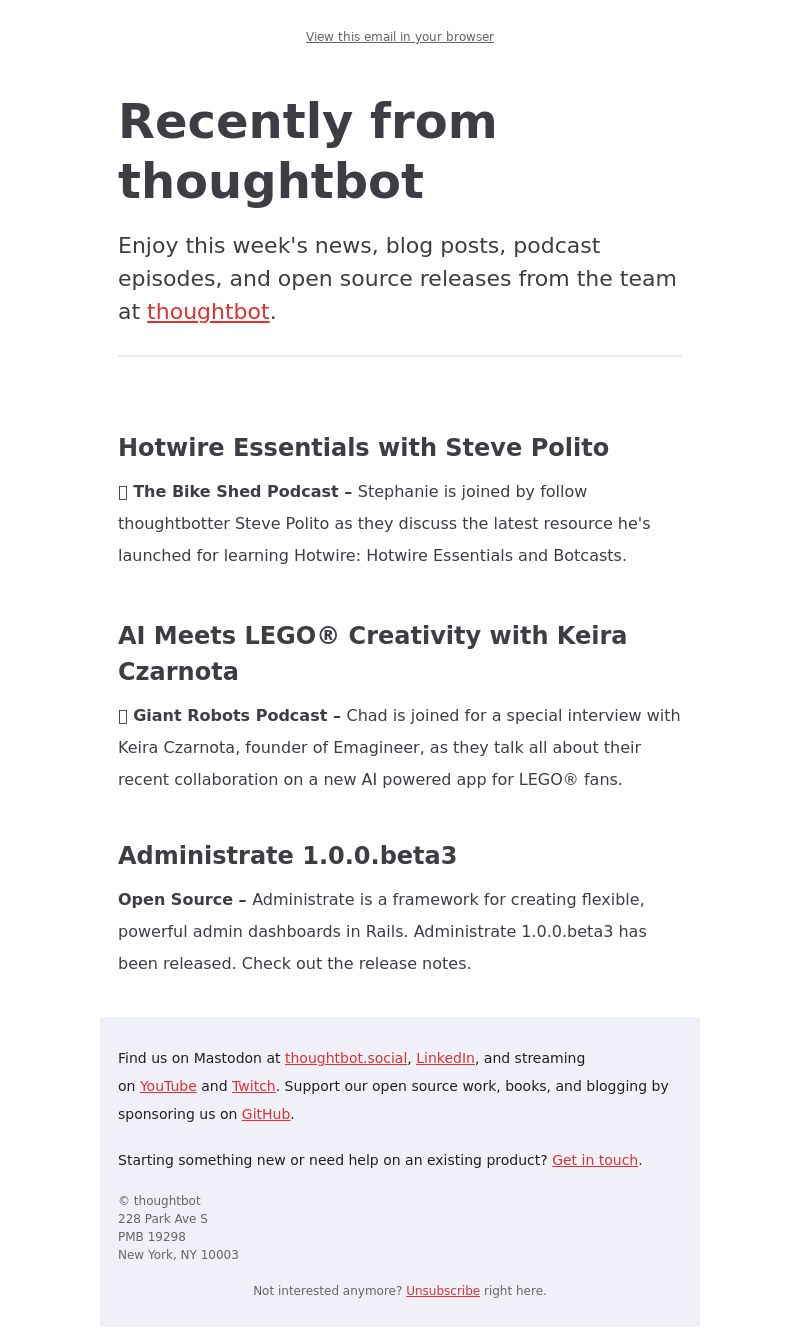 View this email in your browser

Recently from thoughtbot

Enjoy this week's news, blog posts, podcast episodes, and open source releases from the team at thoughtbot.

Hotwire Essentials with Steve Polito

The Bike Shed Podcast – Stephanie is joined by follow thoughtbotter Steve Polito as they discuss the latest resource he's launched for learning Hotwire: Hotwire Essentials and Botcasts.

AI Meets LEGO® Creativity with Keira Czarnota

Giant Robots Podcast – Chad is joined for a special interview with Keira Czarnota, founder of Emagineer, as they talk all about their recent collaboration on a new AI powered app for LEGO® fans.

Administrate 1.0.0.beta3

Open Source – Administrate is a framework for creating flexible, powerful admin dashboards in Rails. Administrate 1.0.0.beta3 has been released. Check out the release notes.

Find us on Mastodon at thoughtbot.social, LinkedIn, and streaming on YouTube and Twitch. Support our open source work, books, and blogging by sponsoring us on GitHub.

Starting something new or need help on an existing product? Get in touch.

© thoughtbot
228 Park Ave S
PMB 19298
New York, NY 10003

Not interested anymore? Unsubscribe right here.